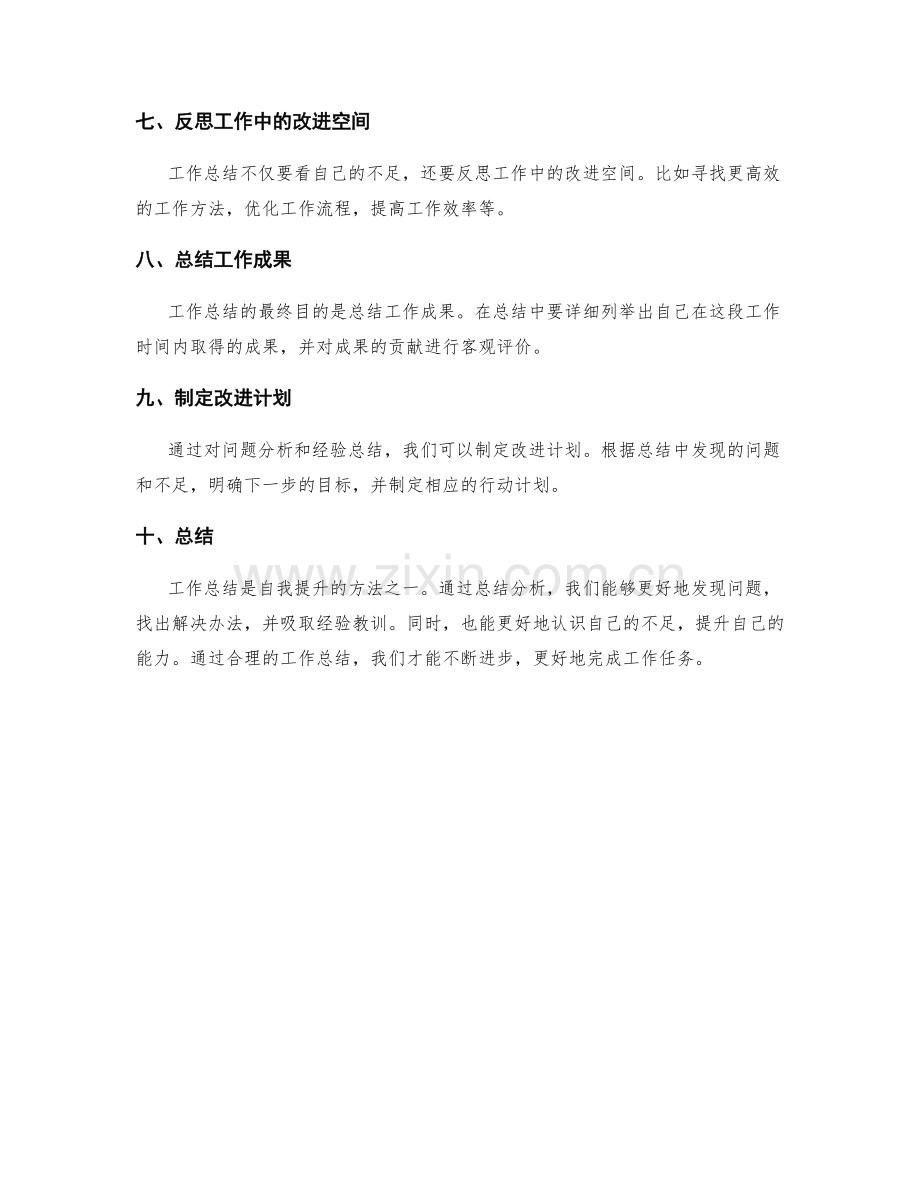 七、反思工作中的改进空间

工作总结不仅要看自己的不足，还要反思工作中的改进空间。比如寻找更高效的工作方法，优化工作流程，提高工作效率等。

八、总结工作成果

工作总结的最终目的是总结工作成果。在总结中要详细列举出自己在这段工作时间内取得的成果，并对成果的贡献进行客观评价。

九、制定改进计划

通过对问题分析和经验总结，我们可以制定改进计划。根据总结中发现的问题和不足，明确下一步的目标，并制定相应的行动计划。

十、总结

工作总结是自我提升的方法之一。通过总结分析，我们能够更好地发现问题，找出解决办法，并吸取经验教训。同时，也能更好地认识自己的不足，提升自己的能力。通过合理的工作总结，我们才能不断进步，更好地完成工作任务。

www.zixin.com.cn